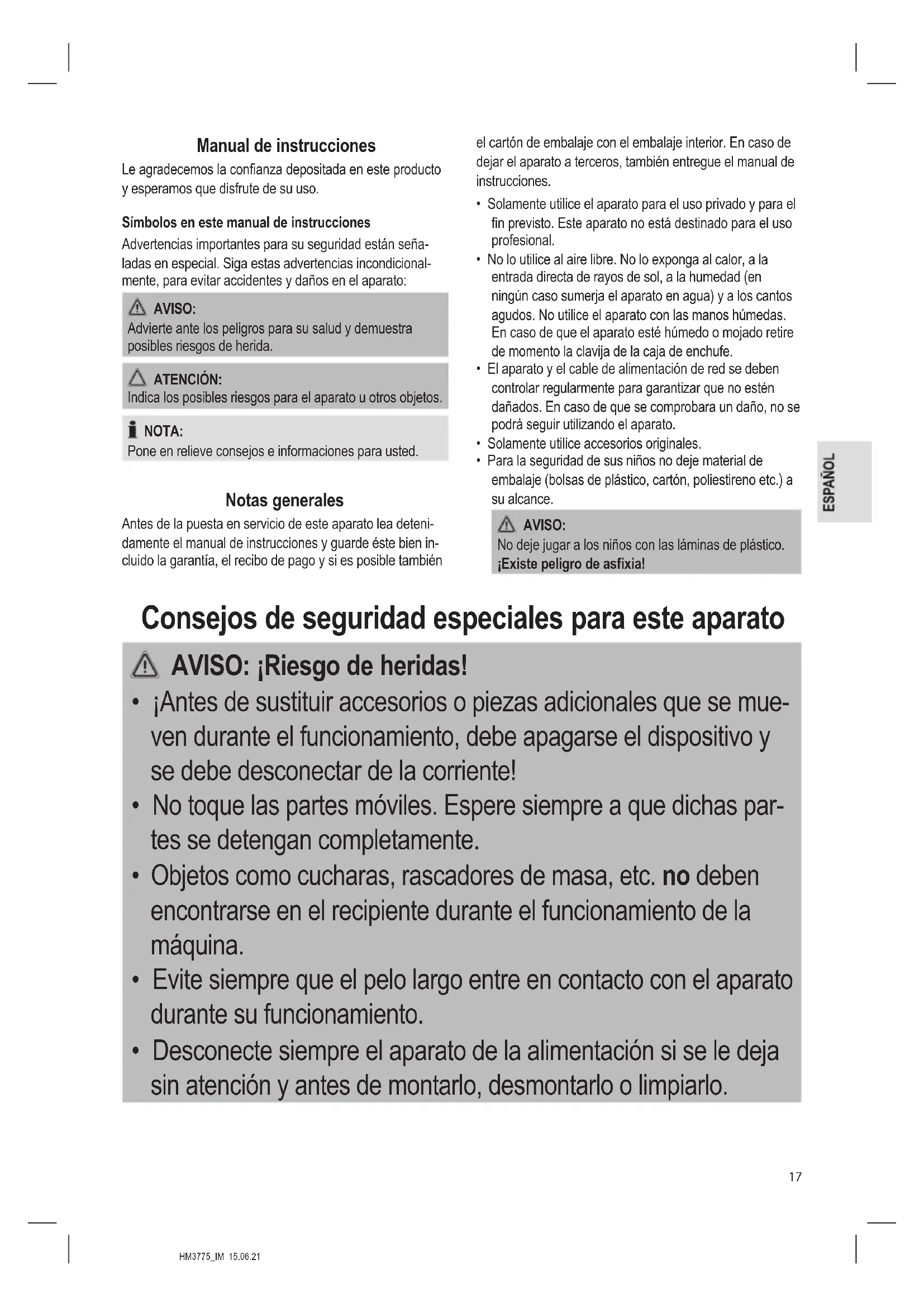 Manual de instrucciones

Le agradecemos la confianza depositada en este producto y esperamos que disfrute de su uso.

Símbolos en este manual de instrucciones

Advertencias importantes para su seguridad están señaladas en especial. Siga estas advertencias incondicionalmente, para evitar accidentes y daños en el aparato:

AVISO:
Advierte ante los peligros para su salud y demuestra posibles riesgos de herida.

ATENCIÓN:
Indica los posibles riesgos para el aparato u otros objetos.

NOTA:
Pone en relieve consejos e informaciones para usted.

Notas generales

Antes de la puesta en servicio de este aparato lea detenidamente el manual de instrucciones y guarde éste bien incluido la garantía, el recibo de pago y si es posible también el cartón de embalaje con el embalaje interior. En caso de dejar el aparato a terceros, también entregue el manual de instrucciones.

• Solamente utilice el aparato para el uso privado y para el fin previsto. Este aparato no está destinado para el uso profesional.
• No lo utilice al aire libre. No lo exponga al calor, a la entrada directa de rayos de sol, a la humedad (en ningún caso sumerja el aparato en agua) y a los cantos agudos. No utilice el aparato con las manos húmedas. En caso de que el aparato esté húmedo o mojado retire de momento la clavija de la caja de enchufe.
• El aparato y el cable de alimentación de red se deben controlar regularmente para garantizar que no estén dañados. En caso de que se comprobara un daño, no se podrá seguir utilizando el aparato.
• Solamente utilice accesorios originales.
• Para la seguridad de sus niños no deje material de embalaje (bolsas de plástico, cartón, poliestireno etc.) a su alcance.

AVISO:
No deje jugar a los niños con las láminas de plástico. ¡Existe peligro de asfixia!

ESPAÑOL

Consejos de seguridad especiales para este aparato

AVISO: ¡Riesgo de heridas!
• ¡Antes de sustituir accesorios o piezas adicionales que se mueven durante el funcionamiento, debe apagarse el dispositivo y se debe desconectar de la corriente!
• No toque las partes móviles. Espere siempre a que dichas partes se detengan completamente.
• Objetos como cucharas, rascadores de masa, etc. no deben encontrarse en el recipiente durante el funcionamiento de la máquina.
• Evite siempre que el pelo largo entre en contacto con el aparato durante su funcionamiento.
• Desconecte siempre el aparato de la alimentación si se le deja sin atención y antes de montarlo, desmontarlo o limpiarlo.

17

HM3775_IM 15.06.21